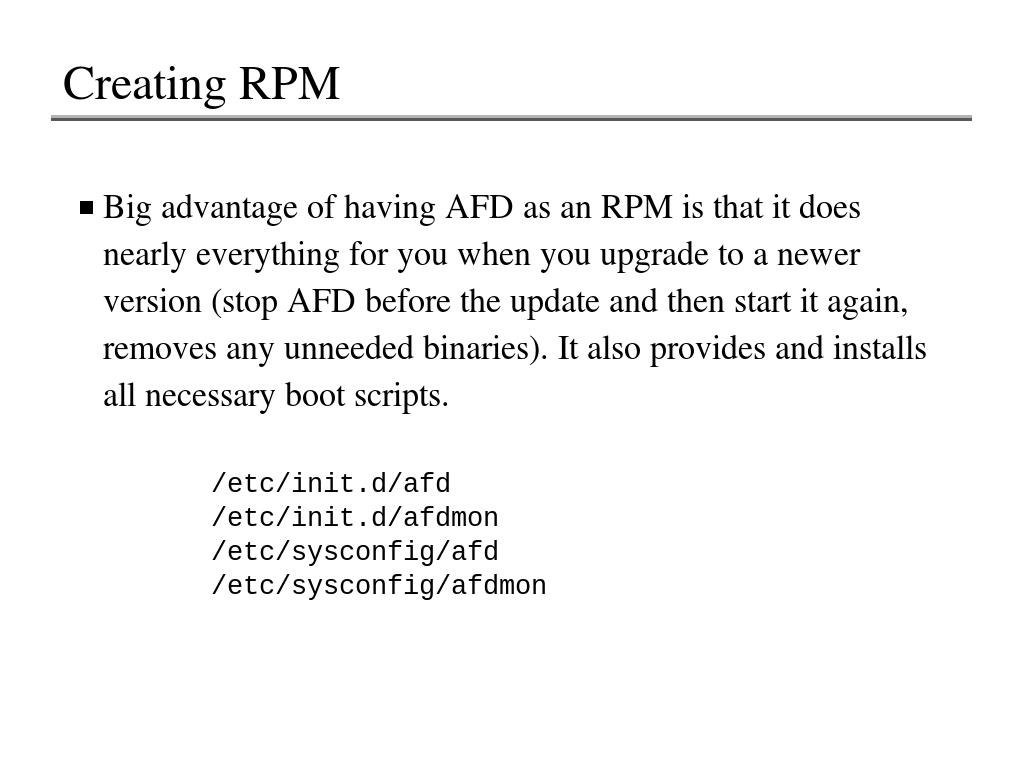 Creating RPM

■ Big advantage of having AFD as an RPM is that it does nearly everything for you when you upgrade to a newer version (stop AFD before the update and then start it again, removes any unneeded binaries). It also provides and installs all necessary boot scripts.

/etc/init.d/afd
/etc/init.d/afdmon
/etc/sysconfig/afd
/etc/sysconfig/afdmon